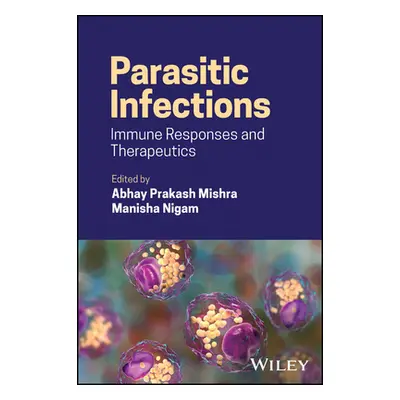 Parasitic Infections

Immune Responses and Therapeutics

Edited by
Abhay Prakash Mishra
Manisha Nigam

WILEY